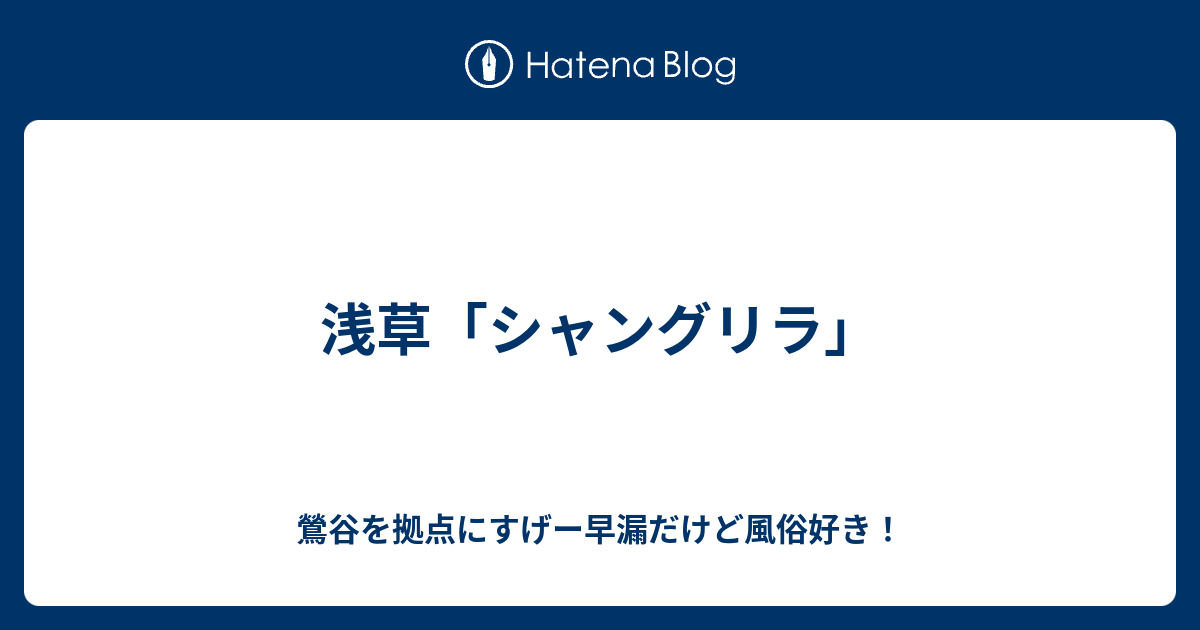 Hatena Blog

浅草「シャングリラ」

鶯谷を拠点にすげー早漏だけど風俗好き！